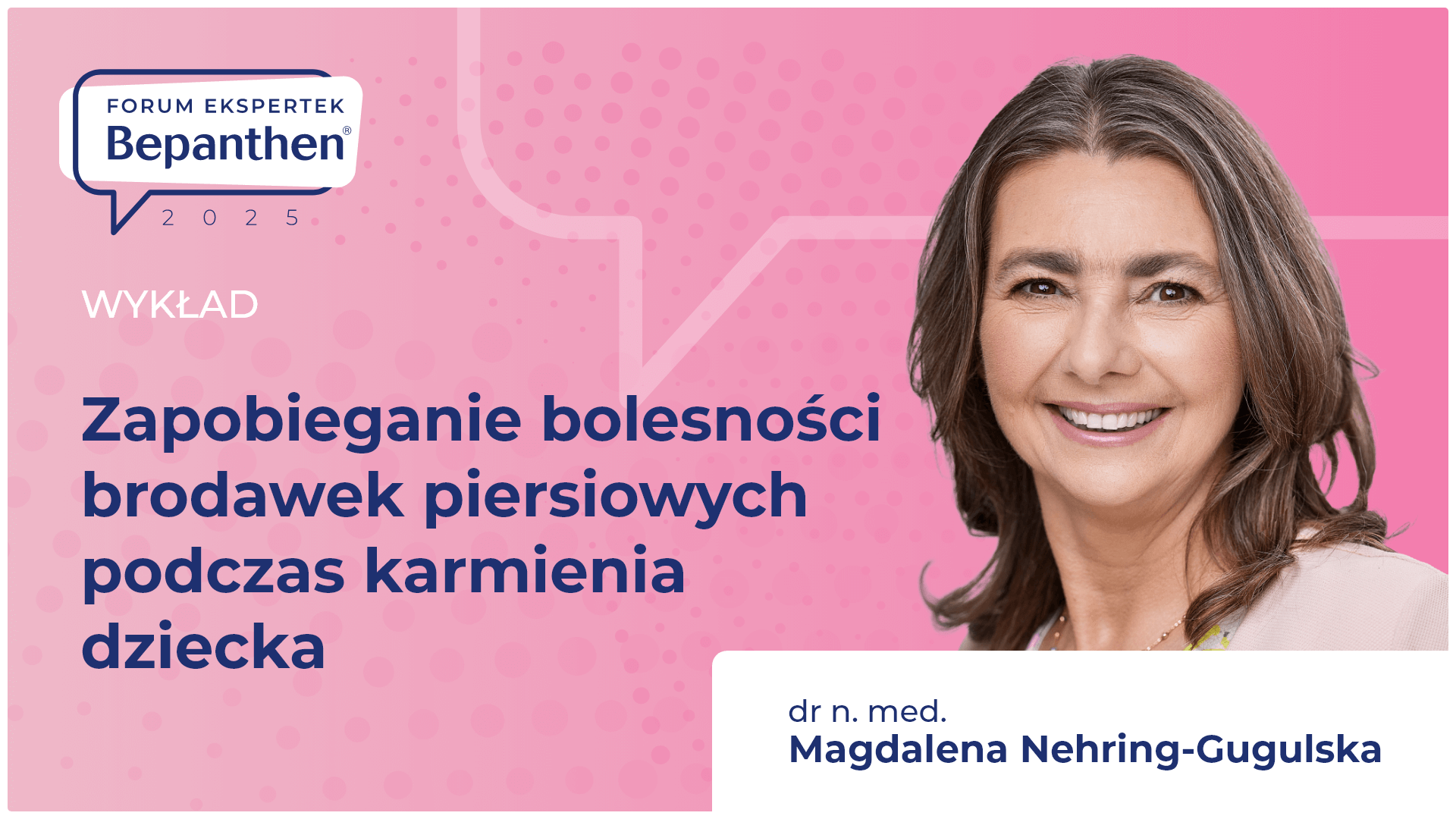 FORUM EKSPERTEK
Bepanthen®
2 0 2 5

WYKŁAD

Zapobieganie bolesności brodawek piersiowych podczas karmienia dziecka

dr n. med.
Magdalena Nehring-Gugulska